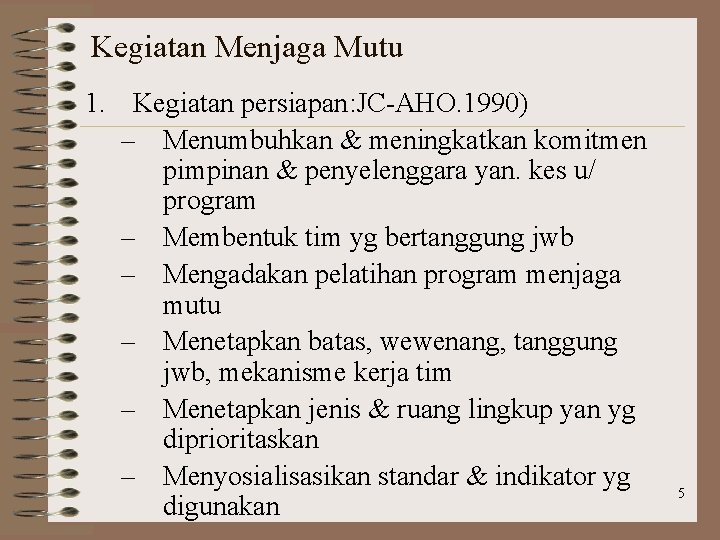 Kegiatan Menjaga Mutu

1. Kegiatan persiapan:JC-AHO.1990)

– Menumbuhkan & meningkatkan komitmen pimpinan & penyelenggara yan. kes u/ program

– Membentuk tim yg bertanggung jwb

– Mengadakan pelatihan program menjaga mutu

– Menetapkan batas, wewenang, tanggung jwb, mekanisme kerja tim

– Menetapkan jenis & ruang lingkup yan yg diprioritaskan

– Menyosialisasikan standar & indikator yg digunakan

5